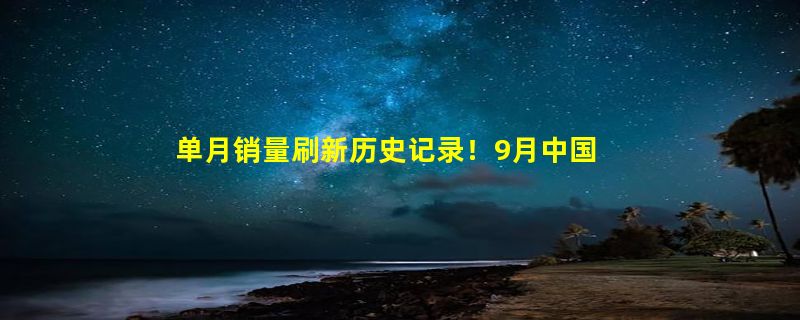 单月销量刷新历史记录！9月中国